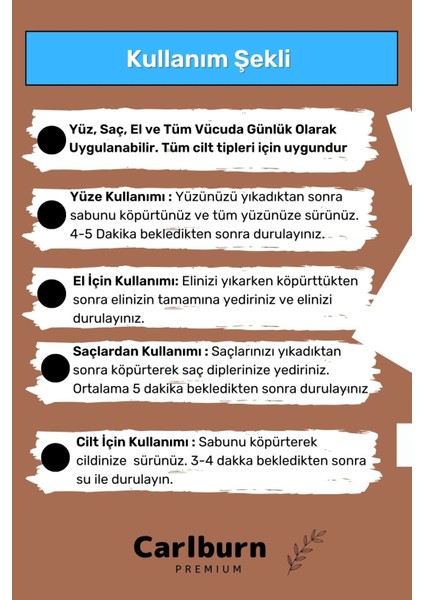 Kullanım Şekli

Yüz, Saç, El ve Tüm Vücuda Günlük Olarak Uygulanabilir. Tüm cilt tipleri için uygundur

Yüze Kullanımı : Yüzünüzü yıkadıktan sonra sabunu köpürtünüz ve tüm yüzünüze sürünüz. 4-5 Dakika bekledikten sonra durulayınız.

El İçin Kullanımı: Elinizi yıkarken köpürttükten sonra elinizin tamamına yediriniz ve elinizi durulayınız.

Saçlardan Kullanımı : Saçlarınızı yıkadıktan sonra köpürterek saç diplerinize yediriniz. Ortalama 5 dakika bekledikten sonra durulayınız

Cilt İçin Kullanımı : Sabunu köpürterek cildinize sürünüz. 3-4 dakka bekledikten sonra su ile durulayın.

Carlburn
PREMIUM